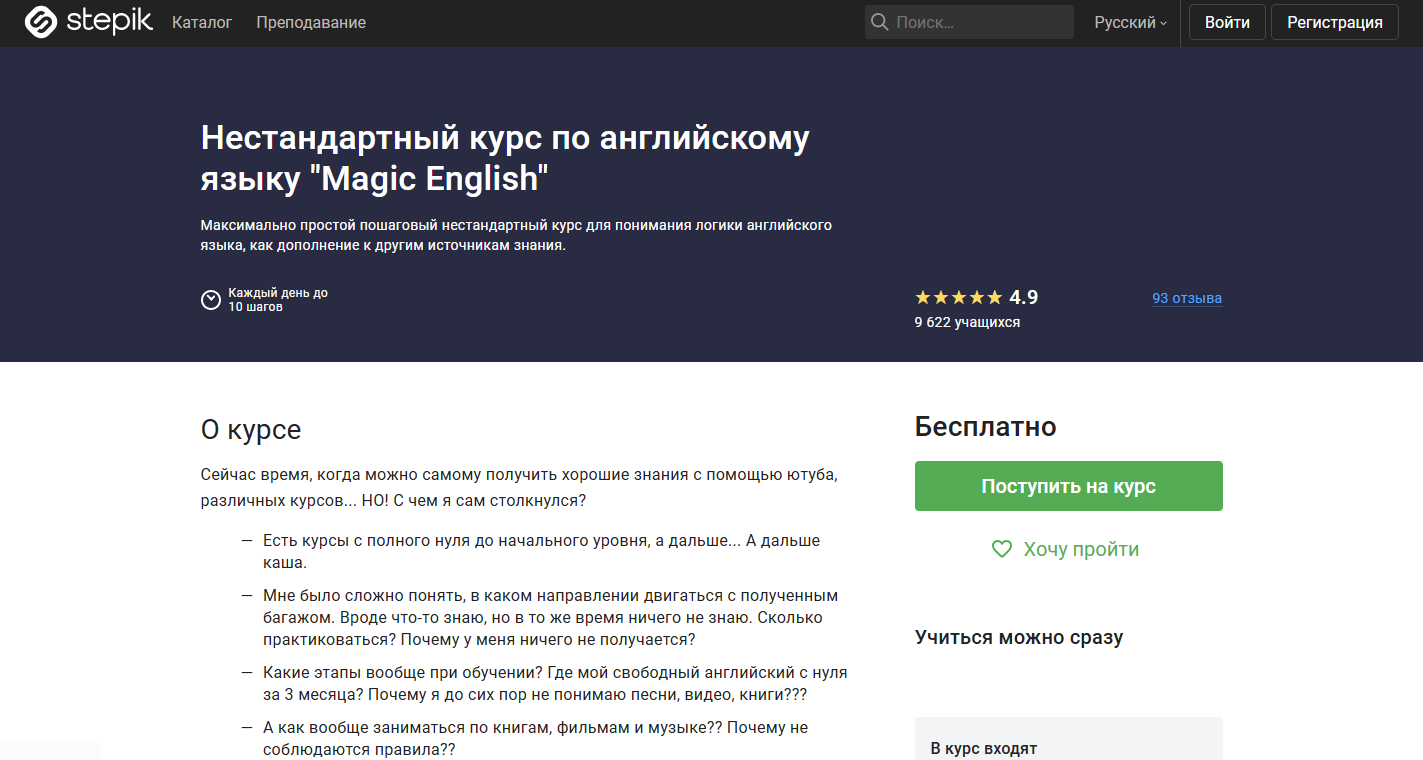 stepik Каталог Преподавание Поиск... Русский Войти Регистрация

Нестандартный курс по английскому языку "Magic English"

Максимально простой пошаговый нестандартный курс для понимания логики английского языка, как дополнение к другим источникам знания.

Каждый день до 10 шагов

★★★★★ 4.9
9 622 учащихся

93 отзыва

О курсе

Сейчас время, когда можно самому получить хорошие знания с помощью ютуба, различных курсов... НО! С чем я сам столкнулся?

— Есть курсы с полного нуля до начального уровня, а дальше... А дальше каша.

— Мне было сложно понять, в каком направлении двигаться с полученным багажом. Вроде что-то знаю, но в то же время ничего не знаю. Сколько практиковаться? Почему у меня ничего не получается?

— Какие этапы вообще при обучении? Где мой свободный английский с нуля за 3 месяца? Почему я до сих пор не понимаю песни, видео, книги???

— А как вообще заниматься по книгам, фильмам и музыке?? Почему не соблюдаются правила??

Бесплатно

Поступить на курс

Хочу пройти

Учиться можно сразу

В курс входят